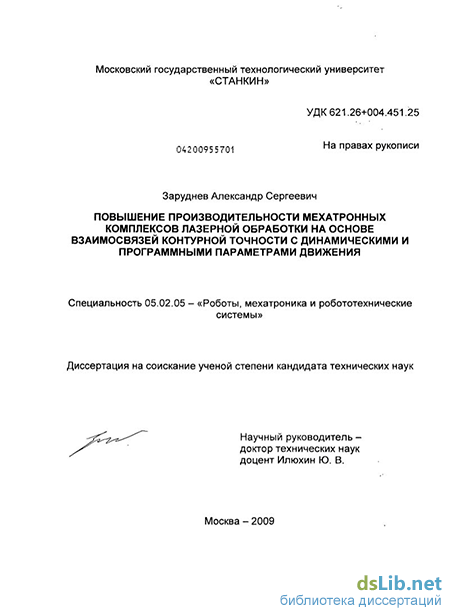 Московский государственный технологический университет «СТАНКИН»

УДК 621.26+004.451.25

04200955701

На правах рукописи

Заруднев Александр Сергеевич

ПОВЫШЕНИЕ ПРОИЗВОДИТЕЛЬНОСТИ МЕХАТРОННЫХ КОМПЛЕКСОВ ЛАЗЕРНОЙ ОБРАБОТКИ НА ОСНОВЕ ВЗАИМОСВЯЗЕЙ КОНТУРНОЙ ТОЧНОСТИ С ДИНАМИЧЕСКИМИ И ПРОГРАММНЫМИ ПАРАМЕТРАМИ ДВИЖЕНИЯ

Специальность 05.02.05 – «Роботы, мехатроника и робототехнические системы»

Диссертация на соискание ученой степени кандидата технических наук

Научный руководитель – доктор технических наук доцент Илюхин Ю. В.

Москва – 2009

dsLib.net
библиотека диссертаций